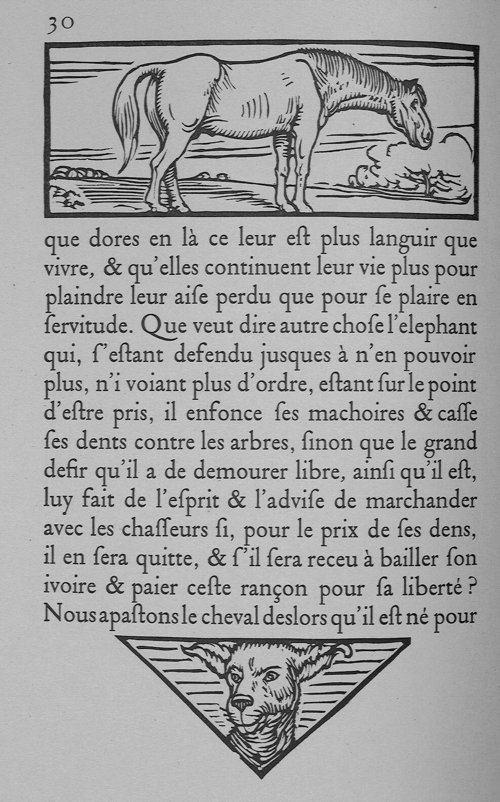 30

que dores en là ce leur eſt plus languir que vivre, & qu'elles continuent leur vie plus pour plaindre leur aiſe perdu que pour ſe plaire en ſervitude. Que veut dire autre choſe l'elephant qui, ſ'eſtant defendu jusques à n'en pouvoir plus, n'i voiant plus d'ordre, eſtant ſur le point d'eſtre pris, il enfonce ſes machoires & caſſe ſes dents contre les arbres, ſinon que le grand deſir qu'il a de demourer libre, ainſi qu'il eſt, luy fait de l'eſprit & l'adviſe de marchander avec les chaſſeurs ſi, pour le prix de ſes dens, il en ſera quitte, & ſ'il ſera receu à bailler ſon ivoire & paier ceſte rançon pour ſa liberté? Nous apaſtons le cheval deslors qu'il eſt né pour